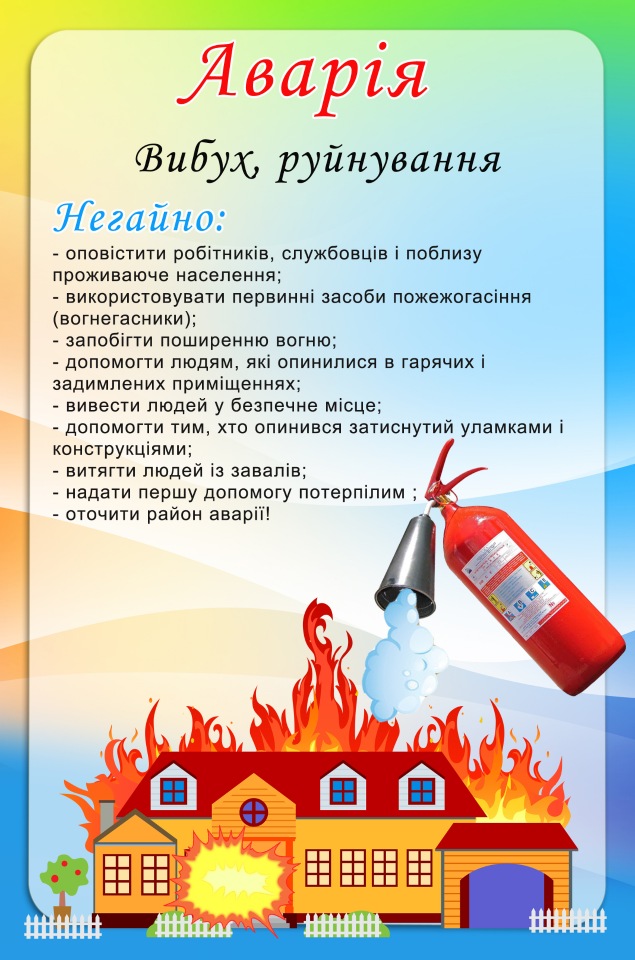 Аварія

Вибух, руйнування

Негайно:

- оповістити робітників, службовців і поблизу проживаюче населення;
- використовувати первинні засоби пожежогасіння (вогнегасники);
- запобігти поширенню вогню;
- допомогти людям, які опинилися в гарячих і задимлених приміщеннях;
- вивести людей у безпечне місце;
- допомогти тим, хто опинився затиснутий уламками і конструкціями;
- витягти людей із завалів;
- надати першу допомогу потерпілим ;
- оточити район аварії!